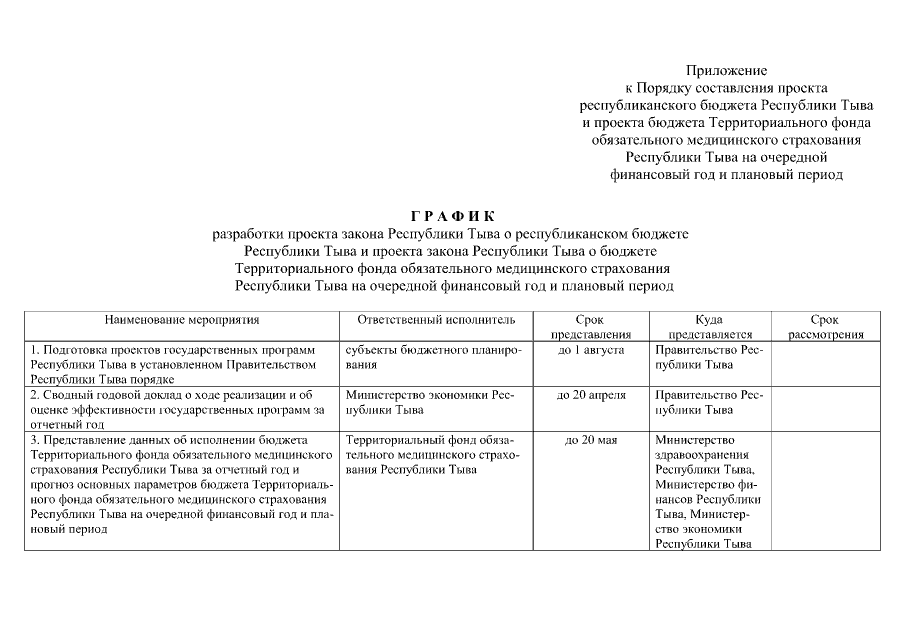 Приложение
к Порядку составления проекта
республиканского бюджета Республики Тыва
и проекта бюджета Территориального фонда
обязательного медицинского страхования
Республики Тыва на очередной
финансовый год и плановый период

Г Р А Ф И К
разработки проекта закона Республики Тыва о республиканском бюджете
Республики Тыва и проекта закона Республики Тыва о бюджете
Территориального фонда обязательного медицинского страхования
Республики Тыва на очередной финансовый год и плановый период

| Наименование мероприятия | Ответственный исполнитель | Срок представления | Куда представляется | Срок рассмотрения |
|---|---|---|---|---|
| 1. Подготовка проектов государственных программ Республики Тыва в установленном Правительством Республики Тыва порядке | субъекты бюджетного планирования | до 1 августа | Правительство Республики Тыва | |
| 2. Сводный годовой доклад о ходе реализации и об оценке эффективности государственных программ за отчетный год | Министерство экономики Республики Тыва | до 20 апреля | Правительство Республики Тыва | |
| 3. Представление данных об исполнении бюджета Территориального фонда обязательного медицинского страхования Республики Тыва за отчетный год и прогноз основных параметров бюджета Территориального фонда обязательного медицинского страхования Республики Тыва на очередной финансовый год и плановый период | Территориальный фонд обязательного медицинского страхования Республики Тыва | до 20 мая | Министерство здравоохранения Республики Тыва, Министерство финансов Республики Тыва, Министерство экономики Республики Тыва | |